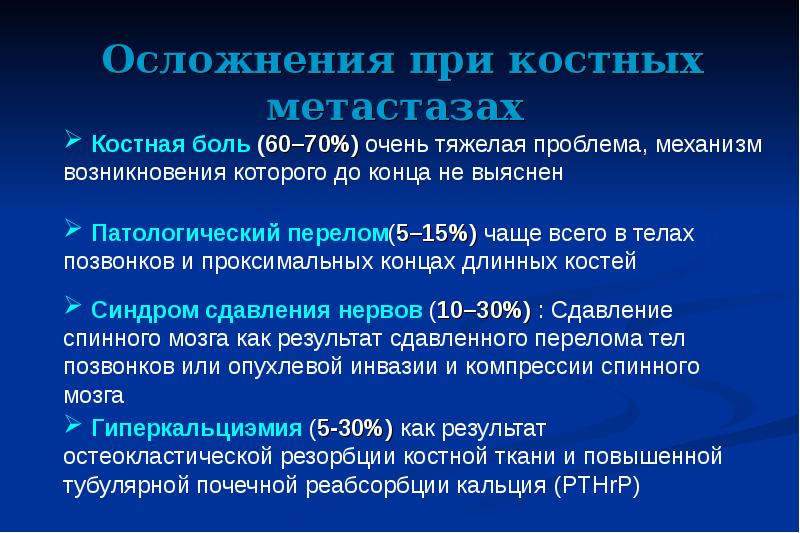 Осложнения при костных метастазах

➢ Костная боль (60–70%) очень тяжелая проблема, механизм возникновения которого до конца не выяснен

➢ Патологический перелом(5–15%) чаще всего в телах позвонков и проксимальных концах длинных костей

➢ Синдром сдавления нервов (10–30%) : Сдавление спинного мозга как результат сдавленного перелома тел позвонков или опухлевой инвазии и компрессии спинного мозга

➢ Гиперкальциэмия (5-30%) как результат остеокластической резорбции костной ткани и повышенной тубулярной почечной реабсорбции кальция (PTHrP)